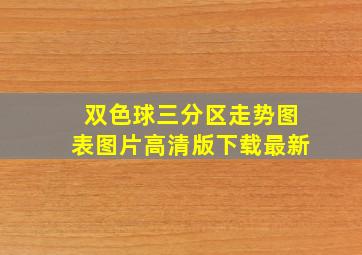 双色球三分区走势图表图片高清版下载最新